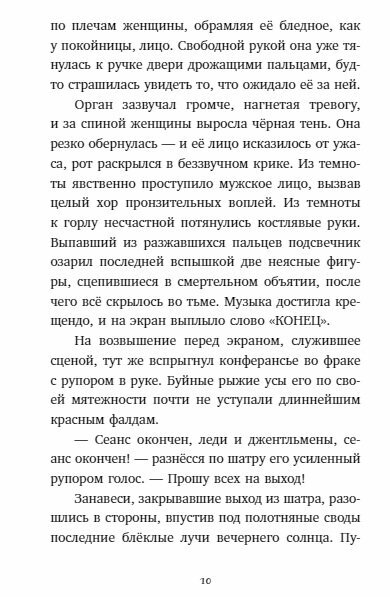 по плечам женщины, обрамляя её бледное, как у покойницы, лицо. Свободной рукой она уже тянулась к ручке двери дрожащими пальцами, будто страшилась увидеть то, что ожидало её за ней.

Орган зазвучал громче, нагнетая тревогу, и за спиной женщины выросла чёрная тень. Она резко обернулась — и её лицо исказилось от ужаса, рот раскрылся в беззвучном крике. Из темноты явственно проступило мужское лицо, вызвав целый хор пронзительных воплей. Из темноты к горлу несчастной потянулись костлявые руки. Выпавший из разжавшихся пальцев подсвечник озарил последней вспышкой две неясные фигуры, сцепившиеся в смертельном объятии, после чего всё скрылось во тьме. Музыка достигла крещендо, и на экран выплыло слово «КОНЕЦ».

На возвышение перед экраном, служившее сценой, тут же вспрыгнул конферансье во фраке с рупором в руке. Буйные рыжие усы его по своей мятежности почти не уступали длиннейшим красным фалдам.

— Сеанс окончен, леди и джентльмены, сеанс окончен! — разнёсся по шатру его усиленный рупором голос. — Прошу всех на выход!

Занавеси, закрывавшие выход из шатра, разошлись в стороны, впустив под полотняные своды последние блёклые лучи вечернего солнца. Пу-

10